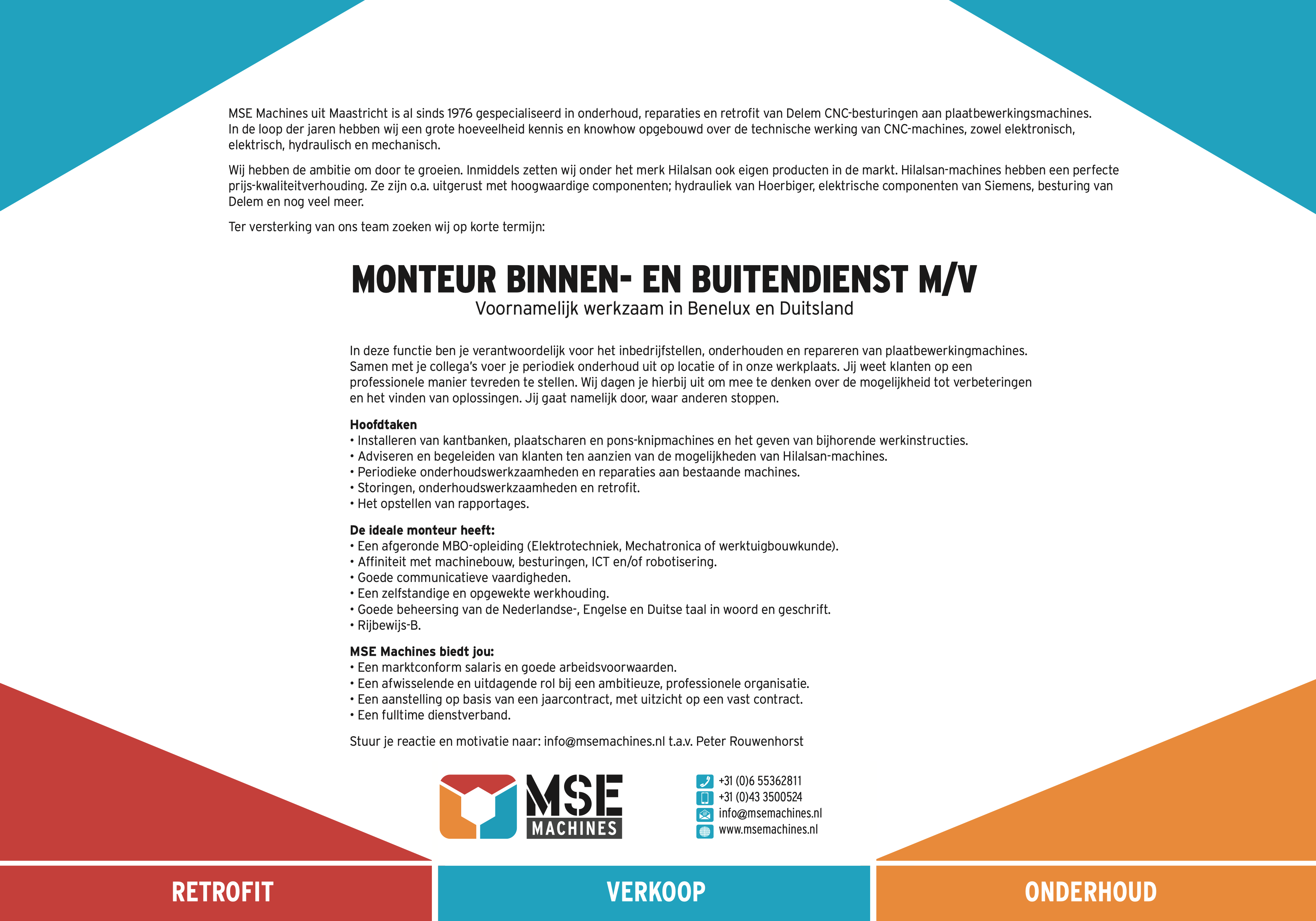 MSE Machines uit Maastricht is al sinds 1976 gespecialiseerd in onderhoud, reparaties en retrofit van Delem CNC-besturingen aan plaatbewerkingsmachines. In de loop der jaren hebben wij een grote hoeveelheid kennis en knowhow opgebouwd over de technische werking van CNC-machines, zowel elektronisch, elektrisch, hydraulisch en mechanisch.

Wij hebben de ambitie om door te groeien. Inmiddels zetten wij onder het merk Hilalsan ook eigen producten in de markt. Hilalsan-machines hebben een perfecte prijs-kwaliteitverhouding. Ze zijn o.a. uitgerust met hoogwaardige componenten; hydrauliek van Hoerbiger, elektrische componenten van Siemens, besturing van Delem en nog veel meer.

Ter versterking van ons team zoeken wij op korte termijn:

MONTEUR BINNEN- EN BUITENDIENST M/V
Voornamelijk werkzaam in Benelux en Duitsland

In deze functie ben je verantwoordelijk voor het inbedrijfstellen, onderhouden en repareren van plaatbewerkingmachines. Samen met je collega's voer je periodiek onderhoud uit op locatie of in onze werkplaats. Jij weet klanten op een professionele manier tevreden te stellen. Wij dagen je hierbij uit om mee te denken over de mogelijkheid tot verbeteringen en het vinden van oplossingen. Jij gaat namelijk door, waar anderen stoppen.

Hoofdtaken
• Installeren van kantbanken, plaatscharen en pons-knipmachines en het geven van bijhorende werkinstructies.
• Adviseren en begeleiden van klanten ten aanzien van de mogelijkheden van Hilalsan-machines.
• Periodieke onderhoudswerkzaamheden en reparaties aan bestaande machines.
• Storingen, onderhoudswerkzaamheden en retrofit.
• Het opstellen van rapportages.

De ideale monteur heeft:
• Een afgeronde MBO-opleiding (Elektrotechniek, Mechatronica of werktuigbouwkunde).
• Affiniteit met machinebouw, besturingen, ICT en/of robotisering.
• Goede communicatieve vaardigheden.
• Een zelfstandige en opgewekte werkhouding.
• Goede beheersing van de Nederlandse-, Engelse en Duitse taal in woord en geschrift.
• Rijbewijs-B.

MSE Machines biedt jou:
• Een marktconform salaris en goede arbeidsvoorwaarden.
• Een afwisselende en uitdagende rol bij een ambitieuze, professionele organisatie.
• Een aanstelling op basis van een jaarcontract, met uitzicht op een vast contract.
• Een fulltime dienstverband.

Stuur je reactie en motivatie naar: info@msemachines.nl t.a.v. Peter Rouwenhorst

MSE MACHINES

+31 (0)6 55362811
+31 (0)43 3500524
info@msemachines.nl
www.msemachines.nl

RETROFIT
VERKOOP
ONDERHOUD